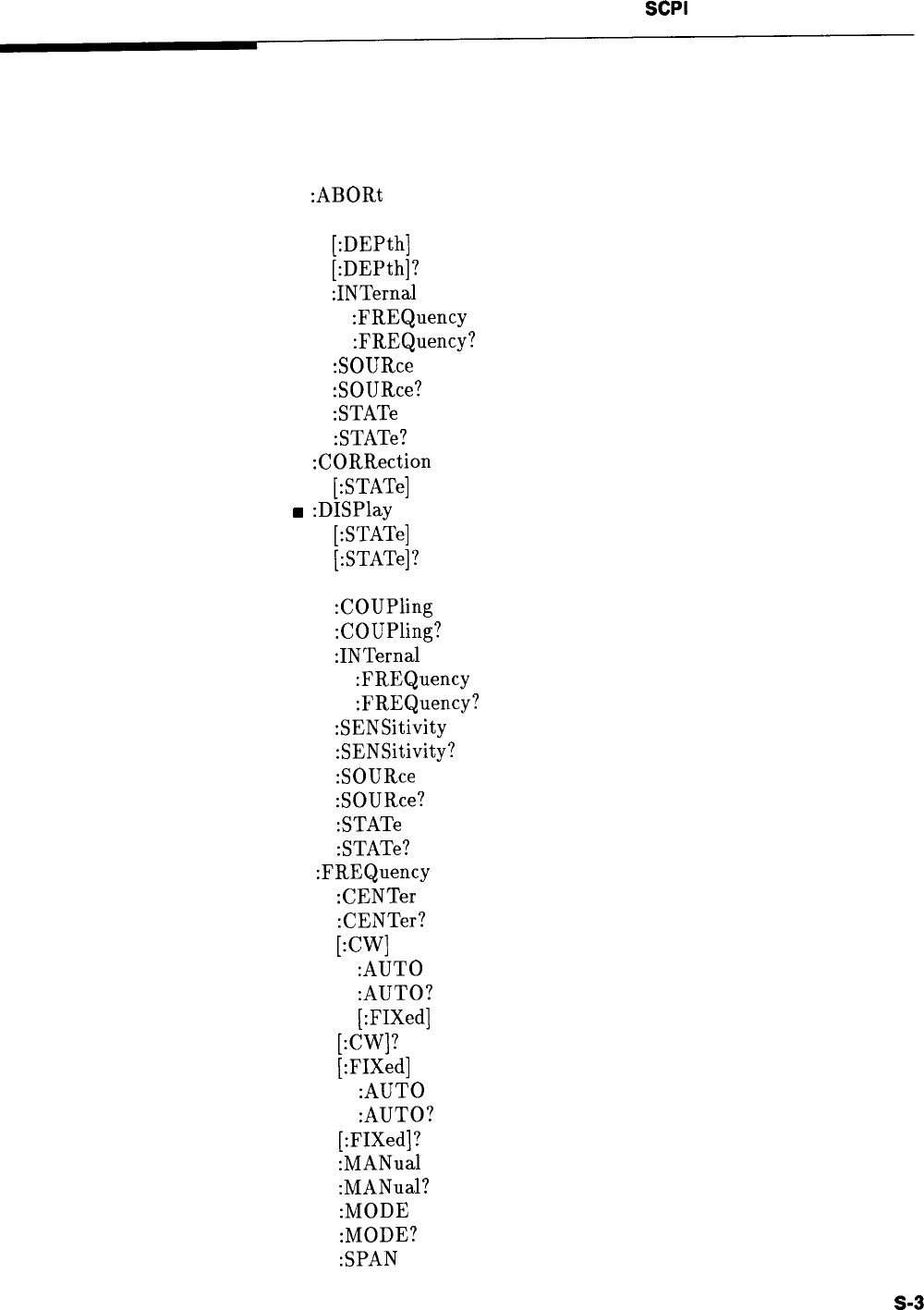 SCPI

:ABORt

[:DEPth]
[:DEPth]?
:INTernal
:FREQuency
:FREQuency?
:SOURce
:SOURce?
:STATe
:STATe?
:CORRection
[:STATe]
■ :DISPlay
[:STATe]
[:STATe]?

:COUPling
:COUPling?
:INTernal
:FREQuency
:FREQuency?
:SENSitivity
:SENSitivity?
:SOURce
:SOURce?
:STATe
:STATe?
:FREQuency
:CENTer
:CENTer?
[:CW]
:AUTO
:AUTO?
[:FIXed]
[:CW]?
[:FIXed]
:AUTO
:AUTO?
[:FIXed]?
:MANual
:MANual?
:MODE
:MODE?
:SPAN

S-3